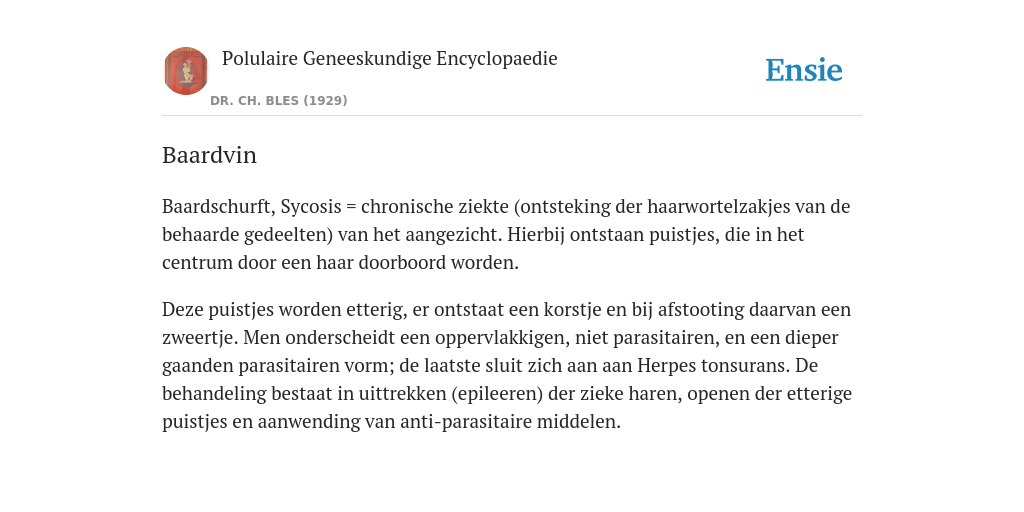 Polulaire Geneeskundige Encyclopaedie

DR. CH. BLES (1929)

Ensie

Baardvin

Baardschurft, Sycosis = chronische ziekte (ontsteking der haarwortelzakjes van de behaarde gedeelten) van het aangezicht. Hierbij ontstaan puistjes, die in het centrum door een haar doorboord worden.

Deze puistjes worden etterig, er ontstaat een korstje en bij afstooting daarvan een zweertje. Men onderscheidt een oppervlakkigen, niet parasitairen, en een dieper gaanden parasitairen vorm; de laatste sluit zich aan aan Herpes tonsurans. De behandeling bestaat in uittrekken (epileeren) der zieke haren, openen der etterige puistjes en aanwending van anti-parasitaire middelen.